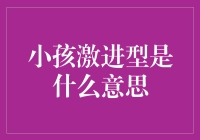 小孩激进型是什么意思